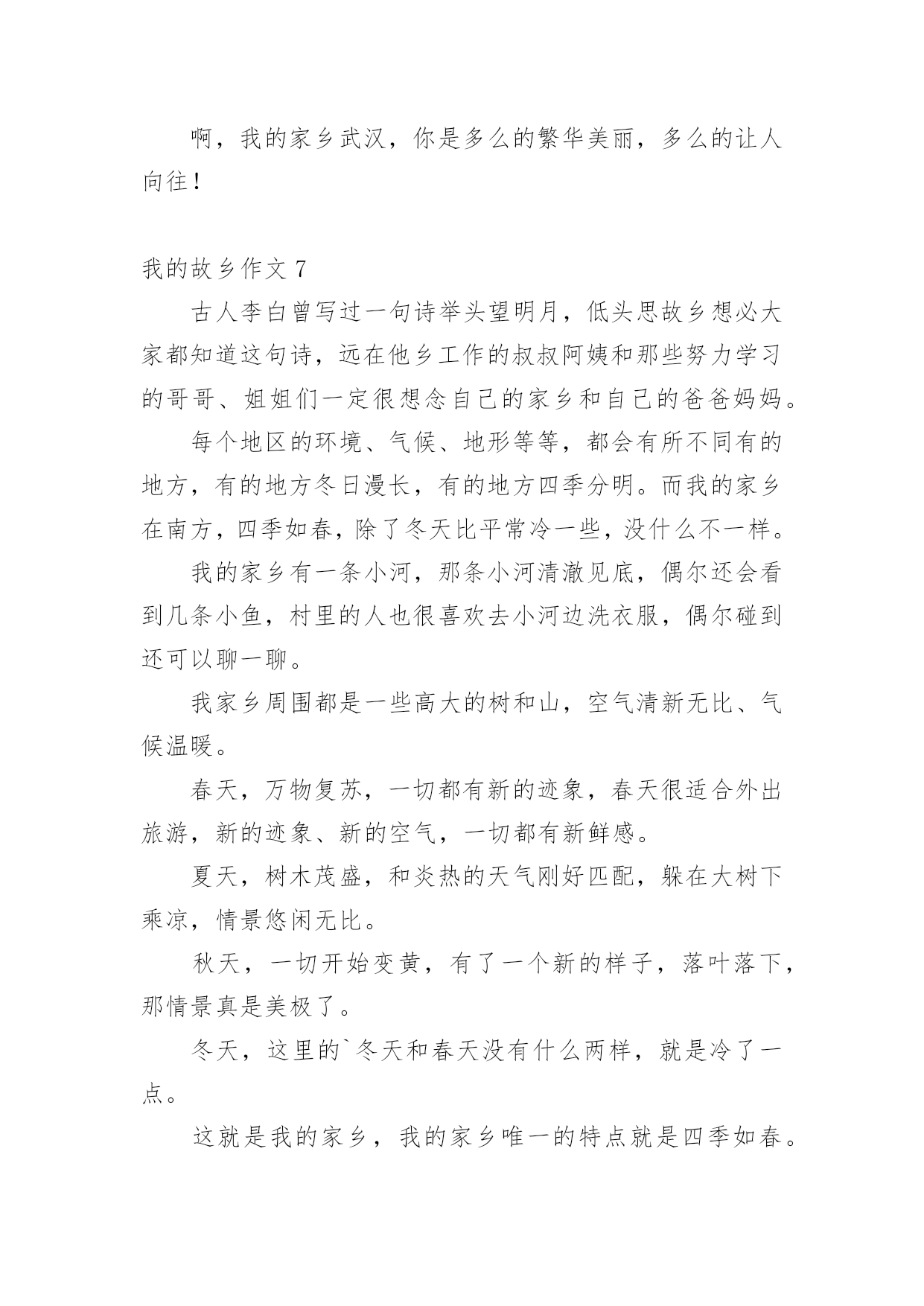 啊，我的家乡武汉，你是多么的繁华美丽，多么的让人向往！

我的故乡作文 7

古人李白曾写过一句诗举头望明月，低头思故乡想必大家都知道这句诗，远在他乡工作的叔叔阿姨和那些努力学习的哥哥、姐姐们一定很想念自己的家乡和自己的爸爸妈妈。

每个地区的环境、气候、地形等等，都会有所不同有的地方，有的地方冬日漫长，有的地方四季分明。而我的家乡在南方，四季如春，除了冬天比平常冷一些，没什么不一样。

我的家乡有一条小河，那条小河清澈见底，偶尔还会看到几条小鱼，村里的人也很喜欢去小河边洗衣服，偶尔碰到还可以聊一聊。

我家乡周围都是一些高大的树和山，空气清新无比、气候温暖。

春天，万物复苏，一切都有新的迹象，春天很适合外出旅游，新的迹象、新的空气，一切都有新鲜感。

夏天，树木茂盛，和炎热的天气刚好匹配，躲在大树下乘凉，情景悠闲无比。

秋天，一切开始变黄，有了一个新的样子，落叶落下，那情景真是美极了。

冬天，这里的`冬天和春天没有什么两样，就是冷了一点。

这就是我的家乡，我的家乡唯一的特点就是四季如春。